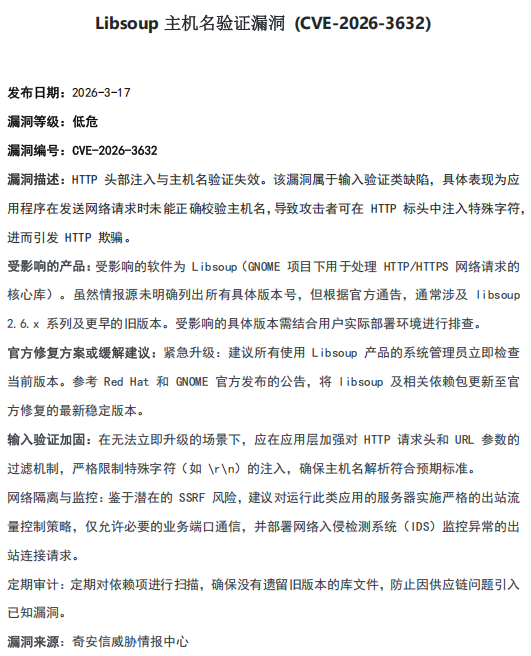 Libsoup 主机名验证漏洞 (CVE-2026-3632)

发布日期：2026-3-17

漏洞等级：低危

漏洞编号：CVE-2026-3632

漏洞描述：HTTP 头部注入与主机名验证失效。该漏洞属于输入验证类缺陷，具体表现为应用程序在发送网络请求时未能正确校验主机名，导致攻击者可在 HTTP 标头中注入特殊字符，进而引发 HTTP 欺骗。

受影响的产品：受影响的软件为 Libsoup（GNOME 项目下用于处理 HTTP/HTTPS 网络请求的核心库）。虽然情报源未明确列出所有具体版本号，但根据官方通告，通常涉及 libsoup 2.6.x 系列及更早的旧版本。受影响的具体版本需结合用户实际部署环境进行排查。

官方修复方案或缓解建议：紧急升级：建议所有使用 Libsoup 产品的系统管理员立即检查当前版本。参考 Red Hat 和 GNOME 官方发布的公告，将 libsoup 及相关依赖包更新至官方修复的最新稳定版本。

输入验证加固：在无法立即升级的场景下，应在应用层加强对 HTTP 请求头和 URL 参数的过滤机制，严格限制特殊字符（如 \r\n）的注入，确保主机名解析符合预期标准。

网络隔离与监控：鉴于潜在的 SSRF 风险，建议对运行此类应用的服务器实施严格的出站流量控制策略，仅允许必要的业务端口通信，并部署网络入侵检测系统（IDS）监控异常的出站连接请求。

定期审计：定期对依赖项进行扫描，确保没有遗留旧版本的库文件，防止因供应链问题引入已知漏洞。

漏洞来源：奇安信威胁情报中心